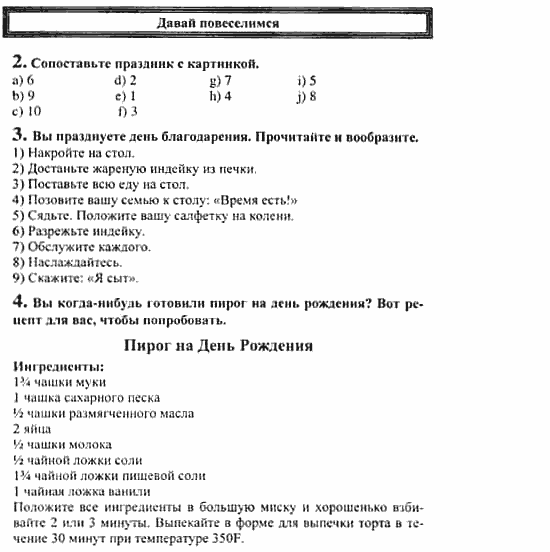 Давай повеселимся

2. Сопоставьте праздник с картинкой.

a) 6
b) 9
c) 10
d) 2
e) 1
f) 3
g) 7
h) 4
i) 5
j) 8

3. Вы празднуете день благодарения. Прочитайте и вообразите.
1) Накройте на стол.
2) Достаньте жареную индейку из печки.
3) Поставьте всю еду на стол.
4) Позовите вашу семью к столу: «Время есть!»
5) Сядьте. Положите вашу салфетку на колени.
6) Разрежьте индейку.
7) Обслужите каждого.
8) Наслаждайтесь.
9) Скажите: «Я сыт».

4. Вы когда-нибудь готовили пирог на день рождения? Вот рецепт для вас, чтобы попробовать.

Пирог на День Рождения

Ингредиенты:
1¾ чашки муки
1 чашка сахарного песка
½ чашки размягченного масла
2 яйца
½ чашки молока
½ чайной ложки соли
1¾ чайной ложки пищевой соли
1 чайная ложка ванили
Положите все ингредиенты в большую миску и хорошенько взбивайте 2 или 3 минуты. Выпекайте в форме для выпечки торта в течение 30 минут при температуре 350F.